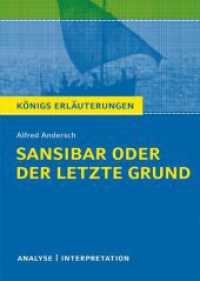 KÖNIGS ERLÄUTERUNGEN

Alfred Andersch

SANSIBAR ODER DER LETZTE GRUND

ANALYSE | INTERPRETATION